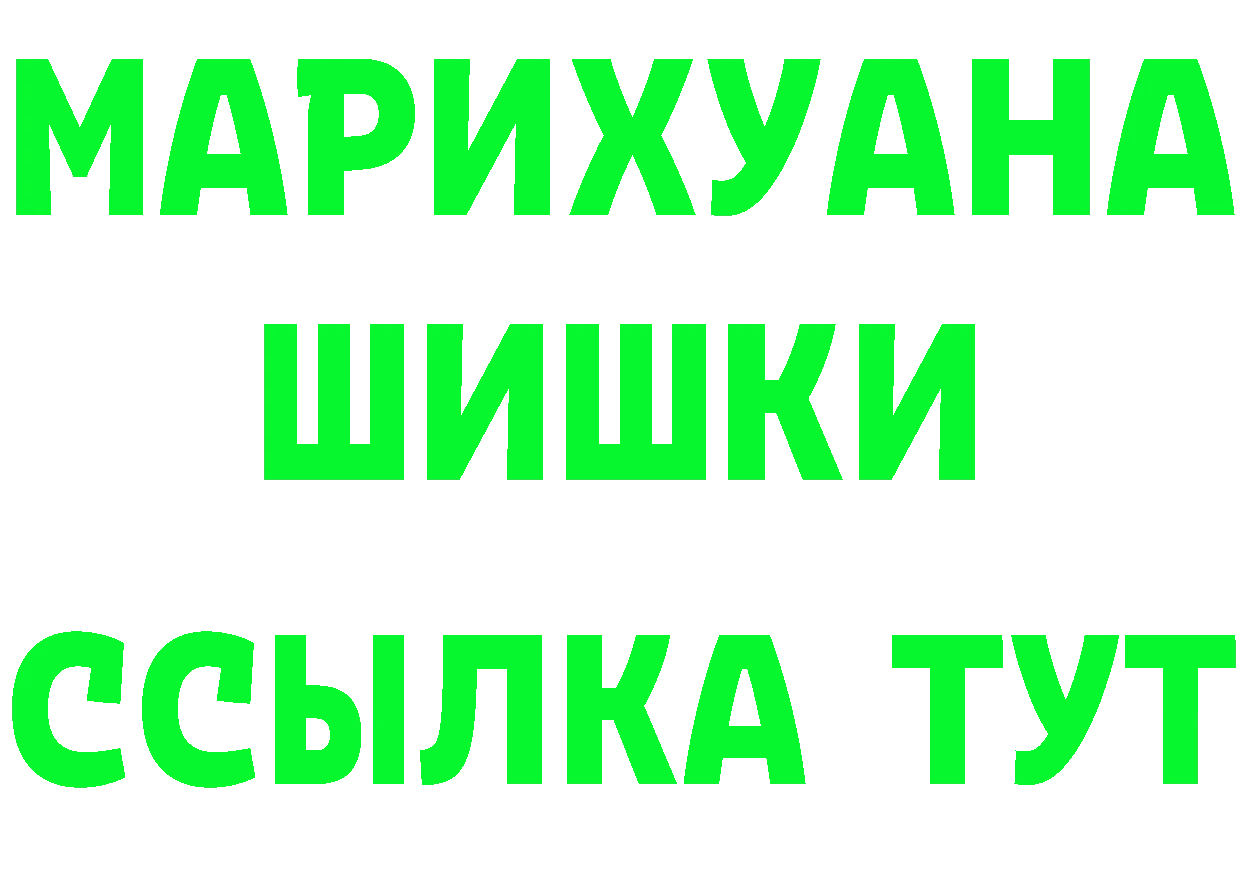 МАРИХУАНА
ШИШКИ
ССЫЛКА ТУТ